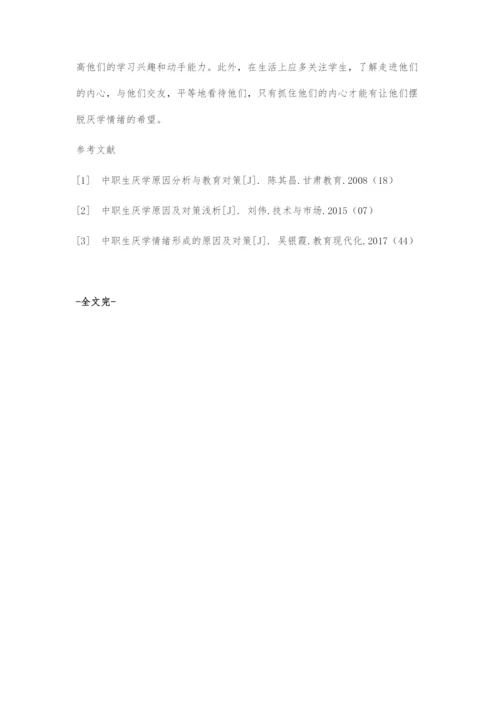 高他们的学习兴趣和动手能力。此外，在生活上应多关注学生，了解走进他们的内心，与他们交友，平等地看待他们，只有抓住他们的内心才能有让他们摆脱厌学情绪的希望。

参考文献

[1] 中职生厌学原因分析与教育对策[J]. 陈其昌.甘肃教育.2008（18）

[2] 中职生厌学原因及对策浅析[J]. 刘伟.技术与市场.2015（07）

[3] 中职生厌学情绪形成的原因及对策[J]. 吴银霞.教育现代化.2017（44）

-全文完-